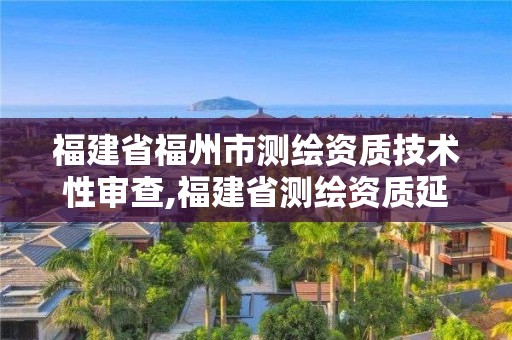 福建省福州市测绘资质技术性审查,福建省测绘资质延